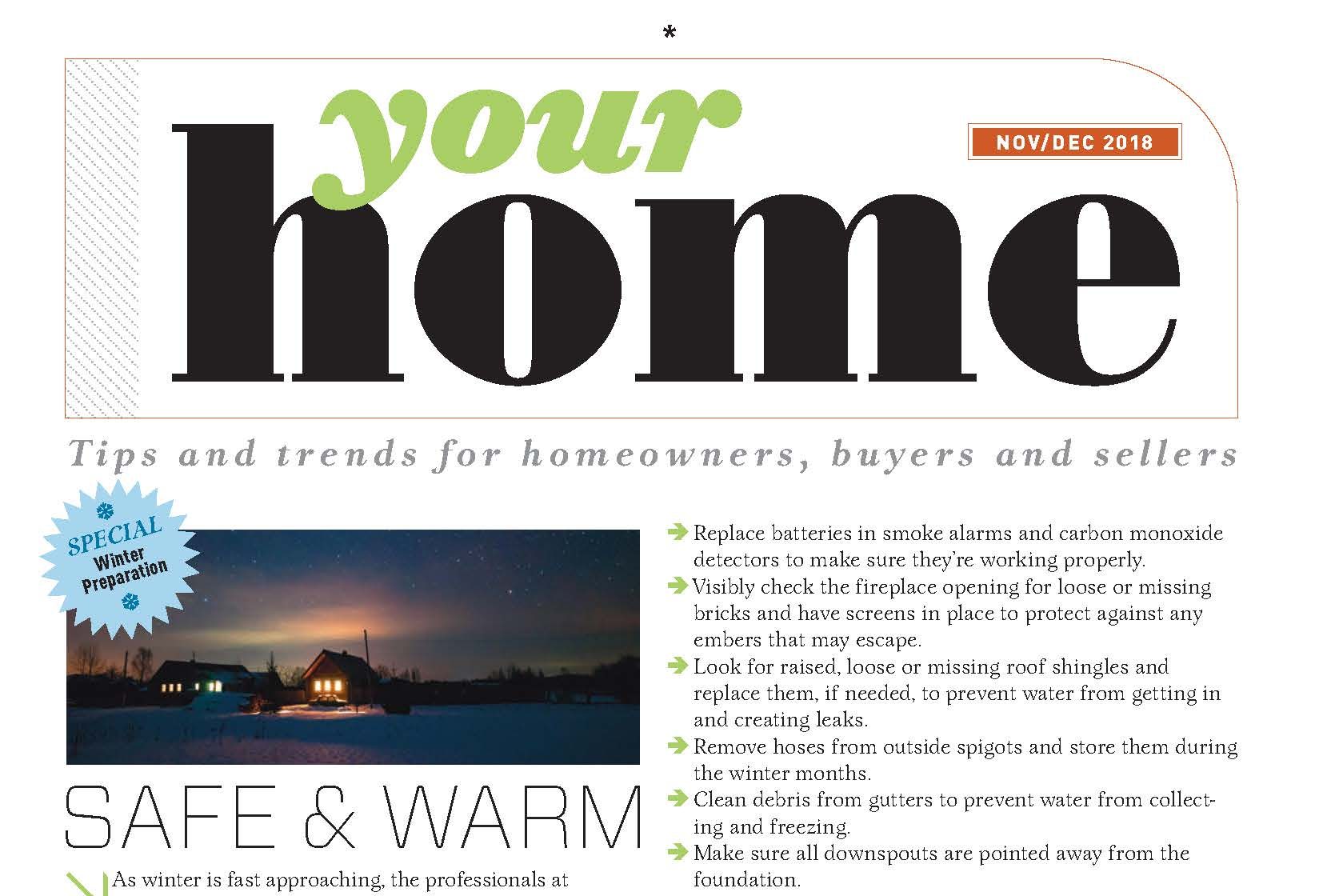 *

your home

NOV/DEC 2018

Tips and trends for homeowners, buyers and sellers

SPECIAL Winter Preparation

SAFE & WARM

As winter is fast approaching, the professionals at

➔ Replace batteries in smoke alarms and carbon monoxide detectors to make sure they're working properly.
➔ Visibly check the fireplace opening for loose or missing bricks and have screens in place to protect against any embers that may escape.
➔ Look for raised, loose or missing roof shingles and replace them, if needed, to prevent water from getting in and creating leaks.
➔ Remove hoses from outside spigots and store them during the winter months.
➔ Clean debris from gutters to prevent water from collecting and freezing.
➔ Make sure all downspouts are pointed away from the foundation.